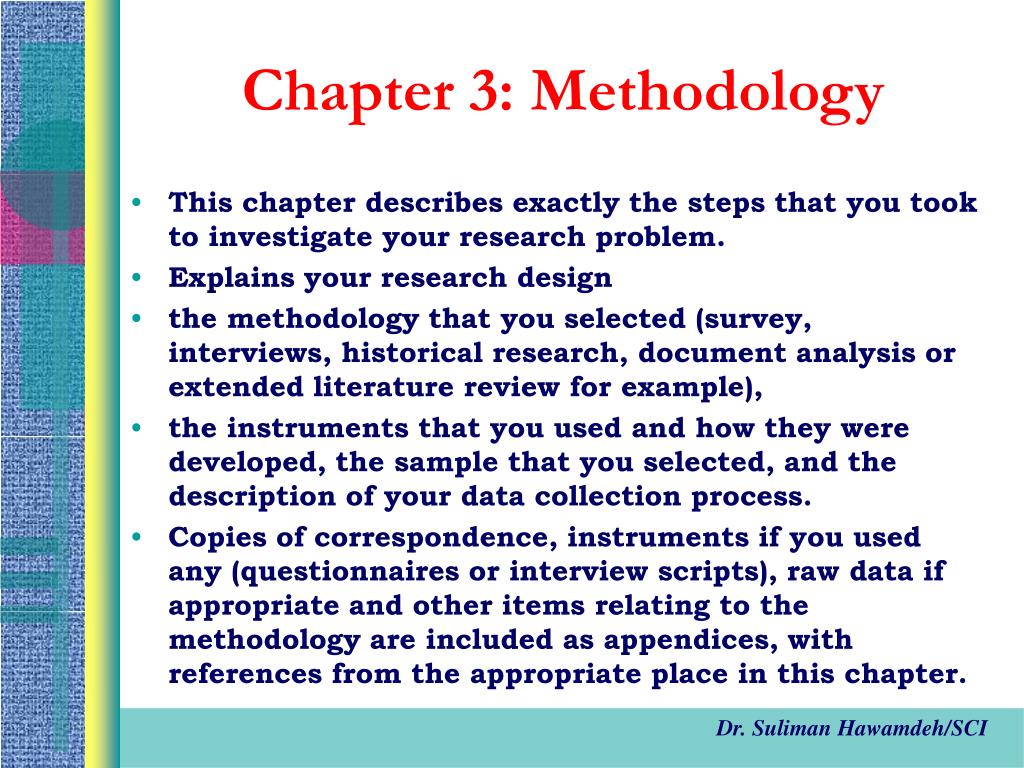 Chapter 3: Methodology

• This chapter describes exactly the steps that you took to investigate your research problem.
• Explains your research design
• the methodology that you selected (survey, interviews, historical research, document analysis or extended literature review for example),
• the instruments that you used and how they were developed, the sample that you selected, and the description of your data collection process.
• Copies of correspondence, instruments if you used any (questionnaires or interview scripts), raw data if appropriate and other items relating to the methodology are included as appendices, with references from the appropriate place in this chapter.

Dr. Suliman Hawamdeh/SCI